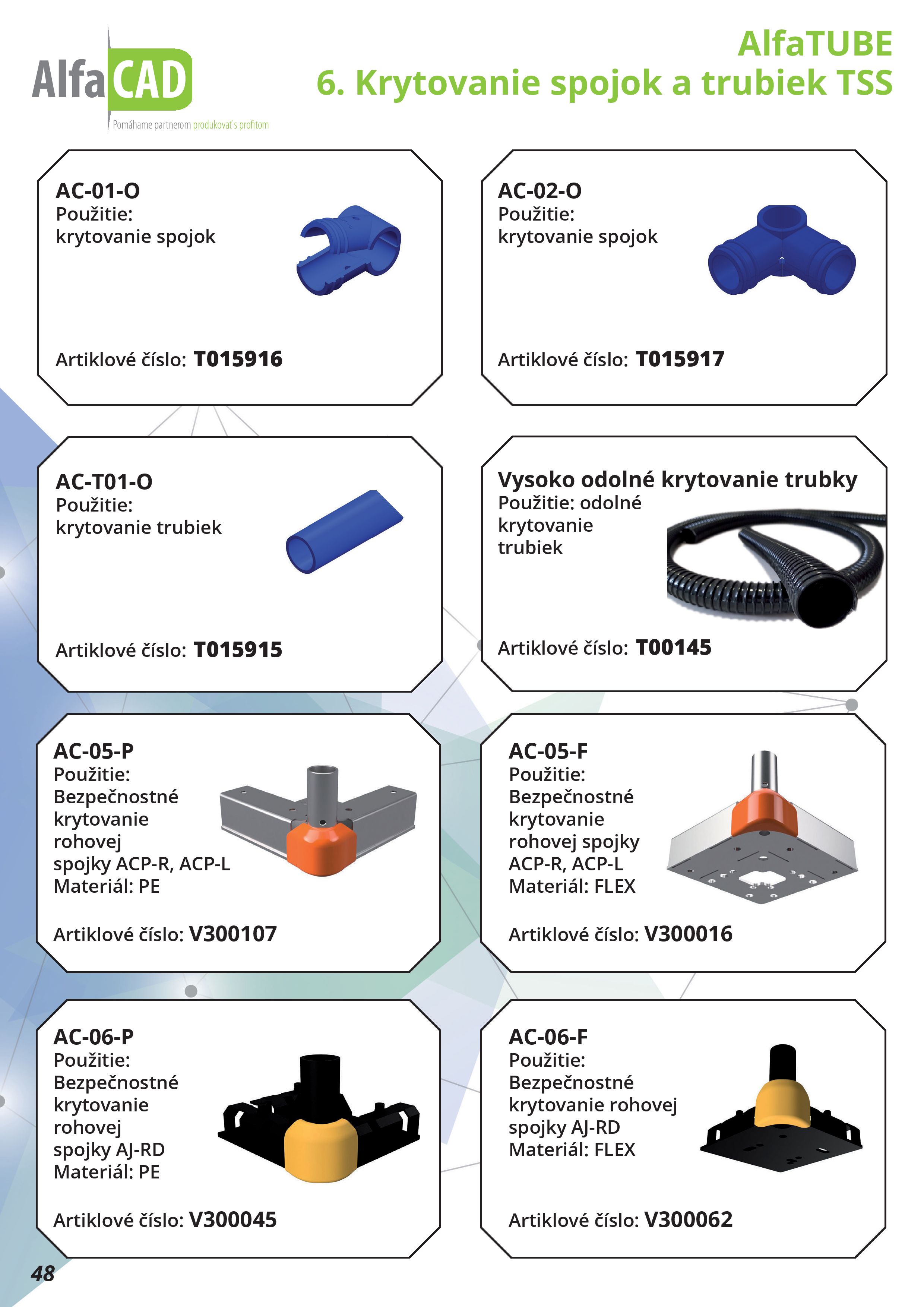 AlfaCAD
Pomáhame partnerom produkovať s profitom

AlfaTUBE
6. Krytovanie spojok a trubiek TSS

AC-01-O
Použitie:
krytovanie spojok

Artiklové číslo: T015916

AC-02-O
Použitie:
krytovanie spojok

Artiklové číslo: T015917

AC-T01-O
Použitie:
krytovanie trubiek

Artiklové číslo: T015915

Vysoko odolné krytovanie trubky
Použitie: odolné krytovanie trubiek

Artiklové číslo: T00145

AC-05-P
Použitie:
Bezpečnostné krytovanie rohovej spojky ACP-R, ACP-L
Materiál: PE

Artiklové číslo: V300107

AC-05-F
Použitie:
Bezpečnostné krytovanie rohovej spojky ACP-R, ACP-L
Materiál: FLEX

Artiklové číslo: V300016

AC-06-P
Použitie:
Bezpečnostné krytovanie rohovej spojky AJ-RD
Materiál: PE

Artiklové číslo: V300045

AC-06-F
Použitie:
Bezpečnostné krytovanie rohovej spojky AJ-RD
Materiál: FLEX

Artiklové číslo: V300062

48